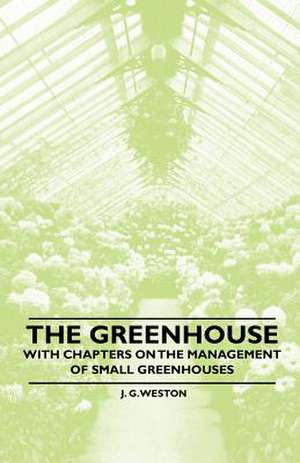 THE GREENHOUSE
WITH CHAPTERS ON THE MANAGEMENT OF SMALL GREENHOUSES

J. G. WESTON